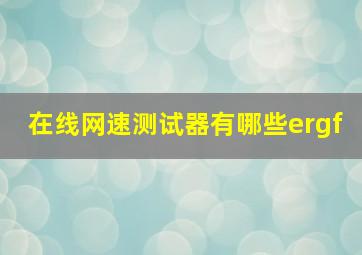 在线网速测试器有哪些ergf